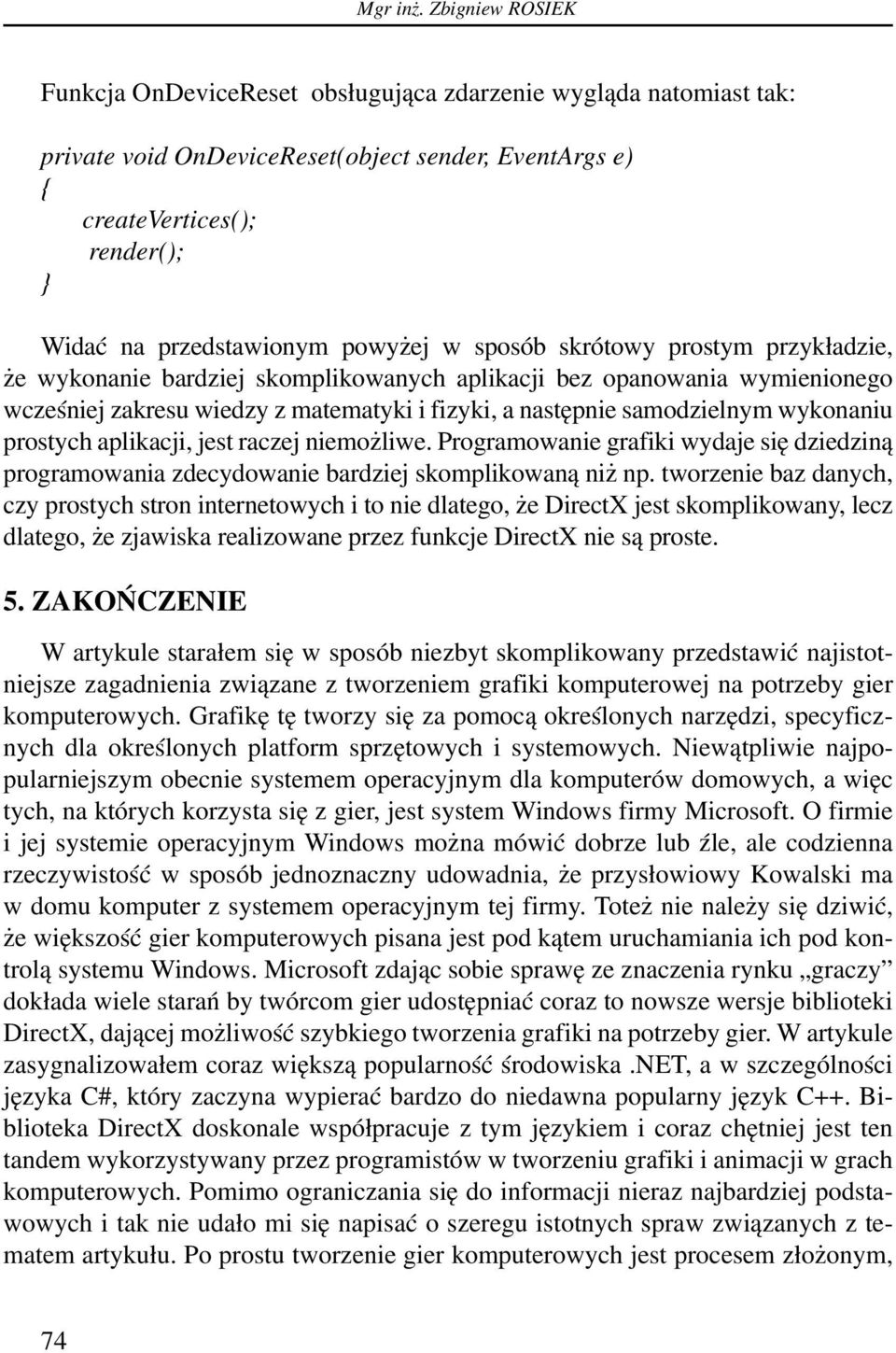 Mgr inż. Zbigniew ROSIEK

Funkcja OnDeviceReset obsługująca zdarzenie wygląda natomiast tak:

private void OnDeviceReset(object sender, EventArgs e)
{
createVertices();
render();
}

Widać na przedstawionym powyżej w sposób skrótowy prostym przykładzie, że wykonanie bardziej skomplikowanych aplikacji bez opanowania wymienionego wcześniej zakresu wiedzy z matematyki i fizyki, a następnie samodzielnym wykonaniu prostych aplikacji, jest raczej niemożliwe. Programowanie grafiki wydaje się dziedziną programowania zdecydowanie bardziej skomplikowaną niż np. tworzenie baz danych, czy prostych stron internetowych i to nie dlatego, że DirectX jest skomplikowany, lecz dlatego, że zjawiska realizowane przez funkcje DirectX nie są proste.

5. ZAKOŃCZENIE

W artykule starałem się w sposób niezbyt skomplikowany przedstawić najistotniejsze zagadnienia związane z tworzeniem grafiki komputerowej na potrzeby gier komputerowych. Grafikę tę tworzy się za pomocą określonych narzędzi, specyficznych dla określonych platform sprzętowych i systemowych. Niewątpliwie najpopularniejszym obecnie systemem operacyjnym dla komputerów domowych, a więc tych, na których korzysta się z gier, jest system Windows firmy Microsoft. O firmie i jej systemie operacyjnym Windows można mówić dobrze lub źle, ale codzienna rzeczywistość w sposób jednoznaczny udowadnia, że przysłowiowy Kowalski ma w domu komputer z systemem operacyjnym tej firmy. Toteż nie należy się dziwić, że większość gier komputerowych pisana jest pod kątem uruchamiania ich pod kontrolą systemu Windows. Microsoft zdając sobie sprawę ze znaczenia rynku „graczy” dokłada wiele starań by twórcom gier udostępniać coraz to nowsze wersje biblioteki DirectX, dającej możliwość szybkiego tworzenia grafiki na potrzeby gier. W artykule zasygnalizowałem coraz większą popularność środowiska .NET, a w szczególności języka C#, który zaczyna wypierać bardzo do niedawna popularny język C++. Biblioteka DirectX doskonale współpracuje z tym językiem i coraz chętniej jest ten tandem wykorzystywany przez programistów w tworzeniu grafiki i animacji w grach komputerowych. Pomimo ograniczania się do informacji nieraz najbardziej podstawowych i tak nie udało mi się napisać o szeregu istotnych spraw związanych z tematem artykułu. Po prostu tworzenie gier komputerowych jest procesem złożonym,

74